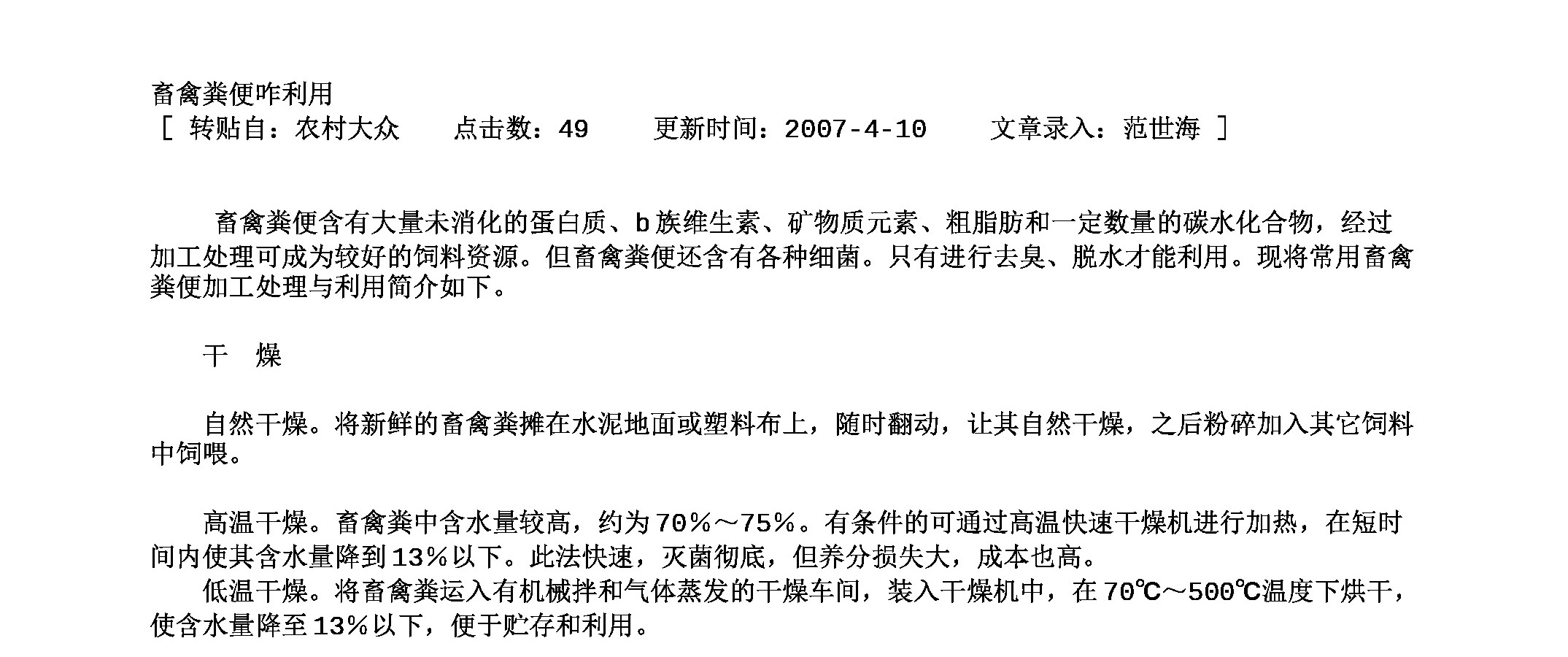 畜禽粪便咋利用

[ 转贴自：农村大众 点击数：49 更新时间：2007-4-10 文章录入：范世海 ]

畜禽粪便含有大量未消化的蛋白质、b族维生素、矿物质元素、粗脂肪和一定数量的碳水化合物，经过加工处理可成为较好的饲料资源。但畜禽粪便还含有各种细菌。只有进行去臭、脱水才能利用。现将常用畜禽粪便加工处理与利用简介如下。

干 燥

自然干燥。将新鲜的畜禽粪摊在水泥地面或塑料布上，随时翻动，让其自然干燥，之后粉碎加入其它饲料中饲喂。

高温干燥。畜禽粪中含水量较高，约为70%～75%。有条件的可通过高温快速干燥机进行加热，在短时间内使其含水量降到13%以下。此法快速，灭菌彻底，但养分损失大，成本也高。

低温干燥。将畜禽粪运入有机械拌和气体蒸发的干燥车间，装入干燥机中，在70℃～500℃温度下烘干，使含水量降至13%以下，便于贮存和利用。